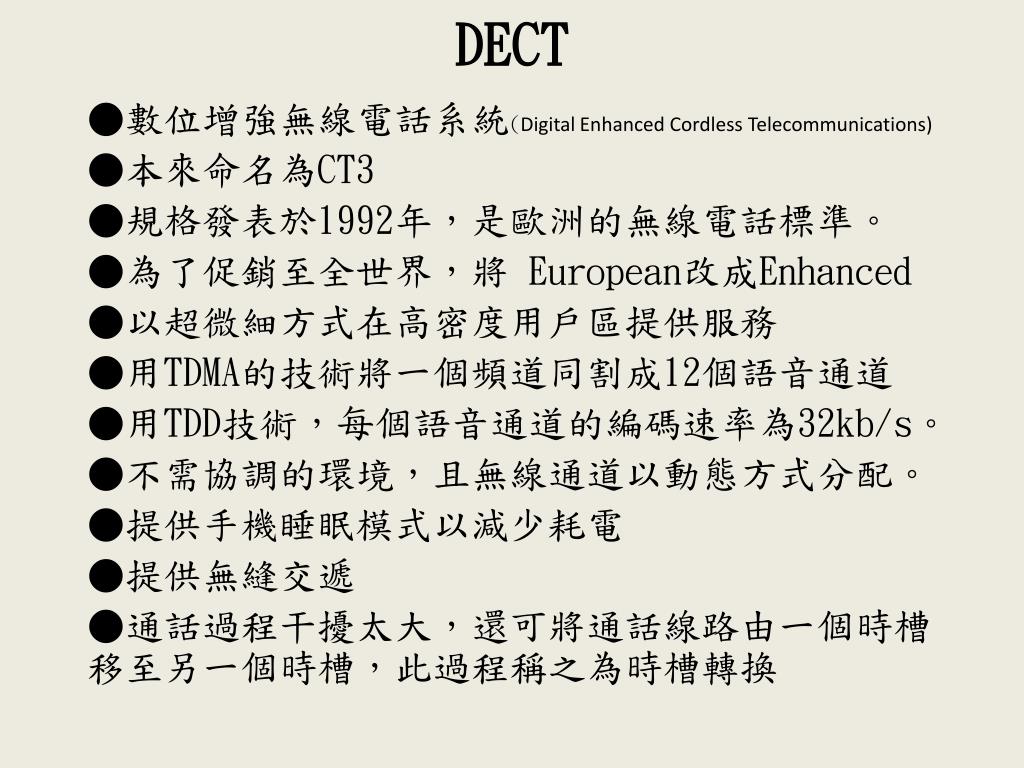 DECT

●數位增強無線電話系統(Digital Enhanced Cordless Telecommunications)

●本來命名為CT3

●規格發表於1992年，是歐洲的無線電話標準。

●為了促銷至全世界，將 European改成Enhanced

●以超微細方式在高密度用戶區提供服務

●用TDMA的技術將一個頻道同割成12個語音通道

●用TDD技術，每個語音通道的編碼速率為32kb/s。

●不需協調的環境，且無線通道以動態方式分配。

●提供手機睡眠模式以減少耗電

●提供無縫交遞

●通話過程干擾太大，還可將通話線路由一個時槽移至另一個時槽，此過程稱之為時槽轉換